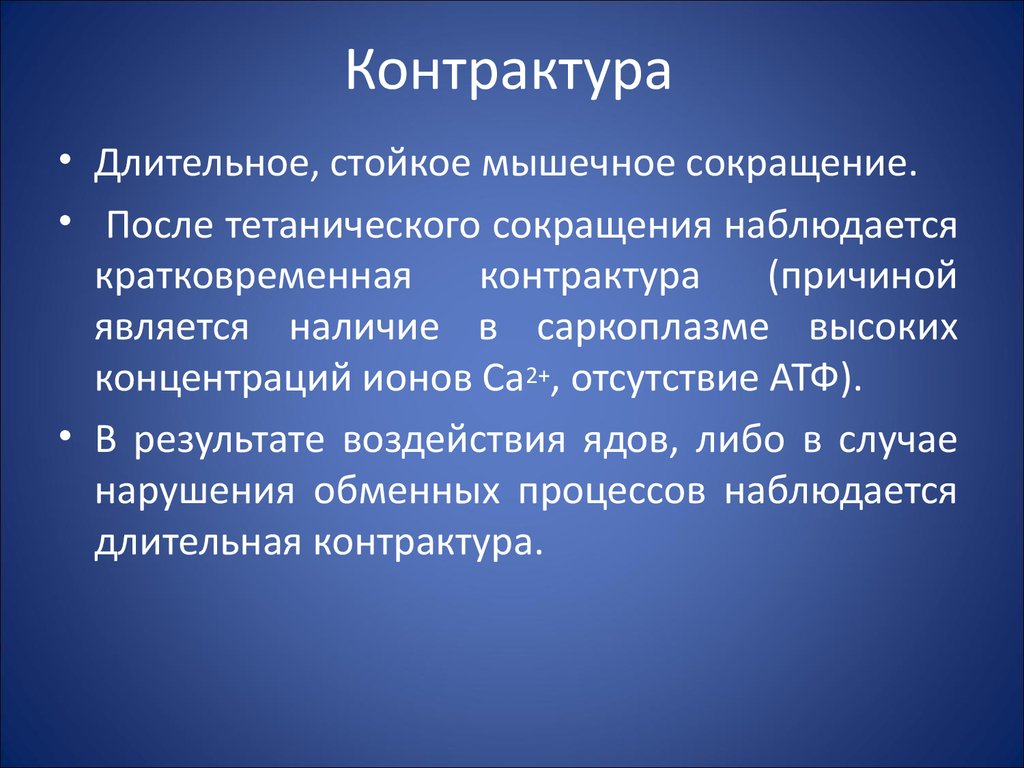 Контрактура

• Длительное, стойкое мышечное сокращение.

• После тетанического сокращения наблюдается кратковременная контрактура (причиной является наличие в саркоплазме высоких концентраций ионов $Ca^{2+}$, отсутствие АТФ).

• В результате воздействия ядов, либо в случае нарушения обменных процессов наблюдается длительная контрактура.